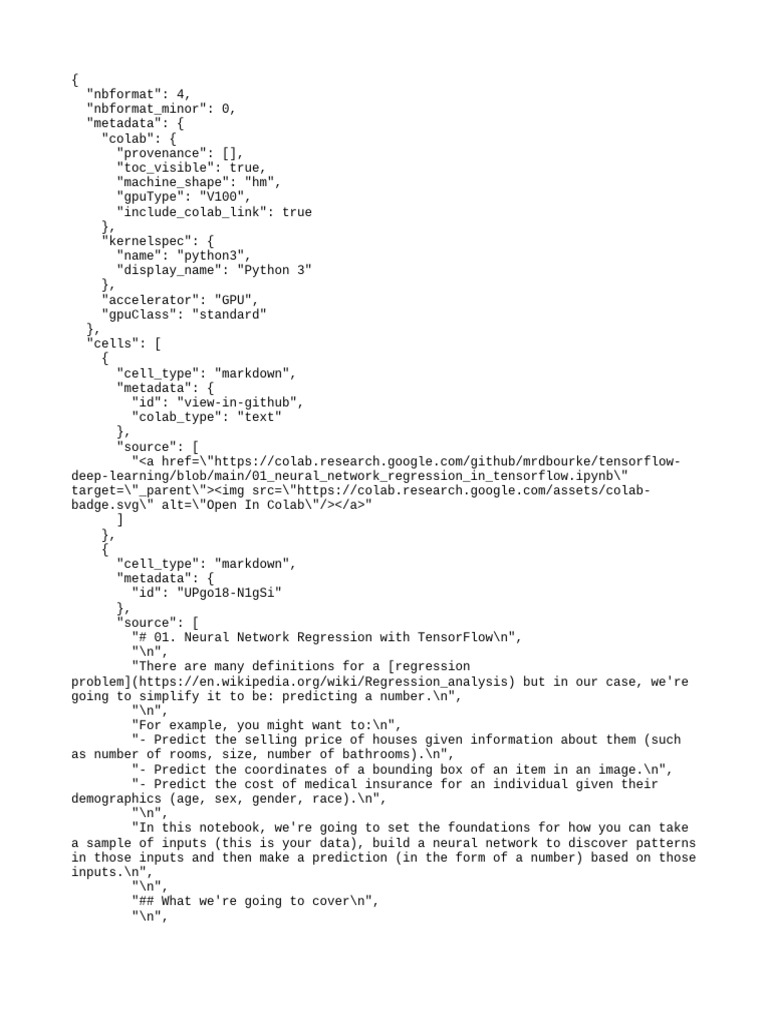 {
  "nbformat": 4,
  "nbformat_minor": 0,
  "metadata": {
    "colab": {
      "provenance": [],
      "toc_visible": true,
      "machine_shape": "hm",
      "gpuType": "V100",
      "include_colab_link": true
    },
    "kernelspec": {
      "name": "python3",
      "display_name": "Python 3"
    },
    "accelerator": "GPU",
    "gpuClass": "standard"
  },
  "cells": [
    {
      "cell_type": "markdown",
      "metadata": {
        "id": "view-in-github",
        "colab_type": "text"
      },
      "source": [
        "<a href=\"https://colab.research.google.com/github/mrdbourke/tensorflow-deep-learning/blob/main/01_neural_network_regression_in_tensorflow.ipynb\" target=\"_parent\"><img src=\"https://colab.research.google.com/assets/colab-badge.svg\" alt=\"Open In Colab\"/></a>"
      ]
    },
    {
      "cell_type": "markdown",
      "metadata": {
        "id": "UPgo18-N1gSi"
      },
      "source": [
        "# 01. Neural Network Regression with TensorFlow\n",
        "\n",
        "There are many definitions for a [regression problem](https://en.wikipedia.org/wiki/Regression_analysis) but in our case, we're going to simplify it to be: predicting a number.\n",
        "\n",
        "For example, you might want to:\n",
        "- Predict the selling price of houses given information about them (such as number of rooms, size, number of bathrooms).\n",
        "- Predict the coordinates of a bounding box of an item in an image.\n",
        "- Predict the cost of medical insurance for an individual given their demographics (age, sex, gender, race).\n",
        "\n",
        "In this notebook, we're going to set the foundations for how you can take a sample of inputs (this is your data), build a neural network to discover patterns in those inputs and then make a prediction (in the form of a number) based on those inputs.\n",
        "\n",
        "## What we're going to cover\n",
        "\n",